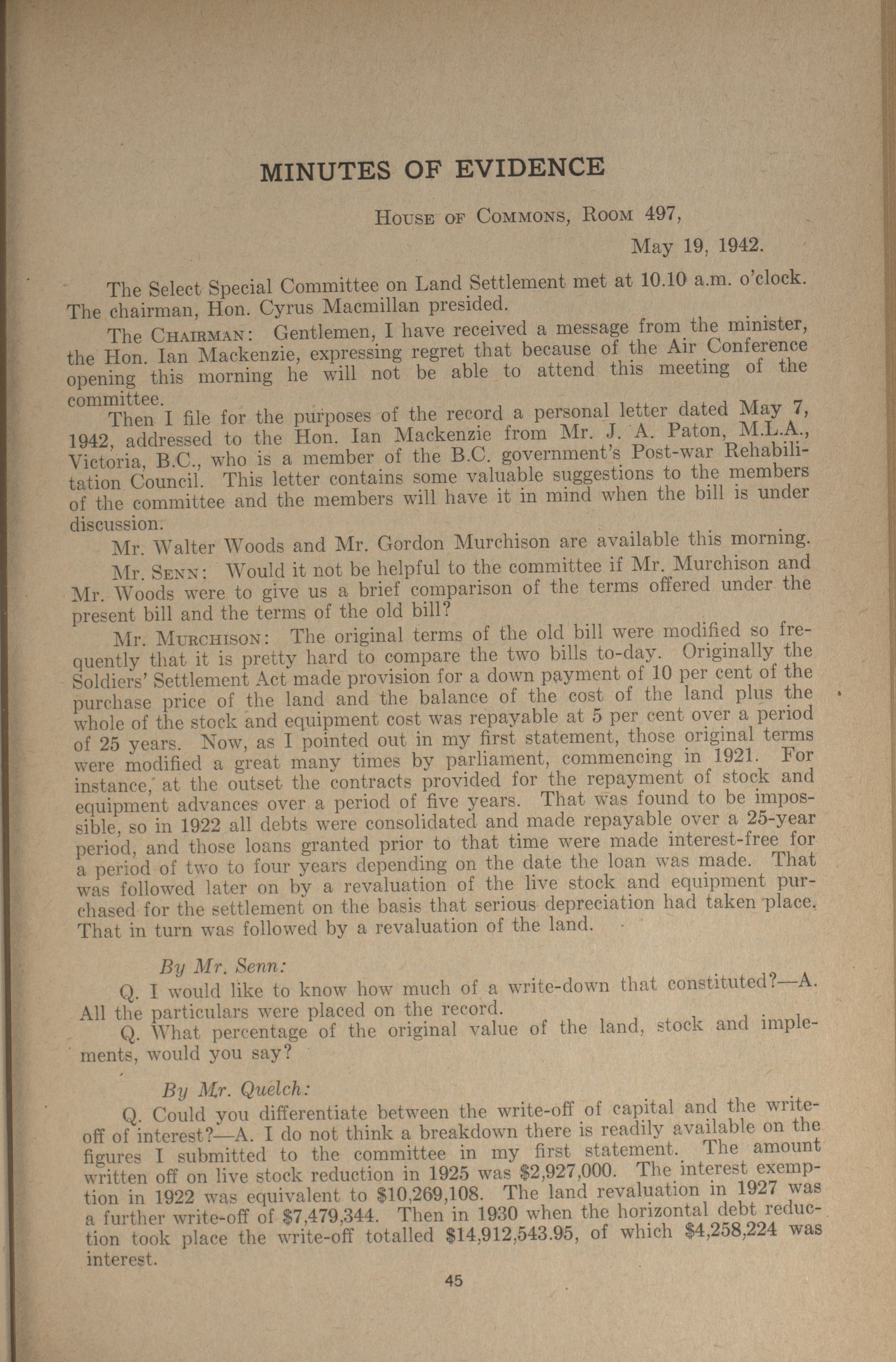 MINUTES OF EVIDENCE

House of Commons, Room 497,

May 19, 1942.

The Select Special Committee on Land Settlement met at 10.10 a.m. o'clock. The chairman, Hon. Cyrus Macmillan presided.

The Chairman: Gentlemen, I have received a message from the minister, the Hon. Ian Mackenzie, expressing regret that because of the Air Conference opening this morning he will not be able to attend this meeting of the committee.

Then I file for the purposes of the record a personal letter dated May 7, 1942, addressed to the Hon. Ian Mackenzie from Mr. J. A. Paton, M.L.A., Victoria, B.C., who is a member of the B.C. government's Post-war Rehabilitation Council. This letter contains some valuable suggestions to the members of the committee and the members will have it in mind when the bill is under discussion.

Mr. Walter Woods and Mr. Gordon Murchison are available this morning.

Mr. Senn: Would it not be helpful to the committee if Mr. Murchison and Mr. Woods were to give us a brief comparison of the terms offered under the present bill and the terms of the old bill?

Mr. Murchison: The original terms of the old bill were modified so frequently that it is pretty hard to compare the two bills to-day. Originally the Soldiers' Settlement Act made provision for a down payment of 10 per cent of the purchase price of the land and the balance of the cost of the land plus the whole of the stock and equipment cost was repayable at 5 per cent over a period of 25 years. Now, as I pointed out in my first statement, those original terms were modified a great many times by parliament, commencing in 1921. For instance, at the outset the contracts provided for the repayment of stock and equipment advances over a period of five years. That was found to be impossible, so in 1922 all debts were consolidated and made repayable over a 25-year period, and those loans granted prior to that time were made interest-free for a period of two to four years depending on the date the loan was made. That was followed later on by a revaluation of the live stock and equipment purchased for the settlement on the basis that serious depreciation had taken place. That in turn was followed by a revaluation of the land.

By Mr. Senn:

Q. I would like to know how much of a write-down that constituted?—A. All the particulars were placed on the record.

Q. What percentage of the original value of the land, stock and implements, would you say?

By Mr. Quelch:

Q. Could you differentiate between the write-off of capital and the write-off of interest?—A. I do not think a breakdown there is readily available on the figures I submitted to the committee in my first statement. The amount written off on live stock reduction in 1925 was $2,927,000. The interest exemption in 1922 was equivalent to $10,269,108. The land revaluation in 1927 was a further write-off of $7,479,344. Then in 1930 when the horizontal debt reduction took place the write-off totalled $14,912,543.95, of which $4,258,224 was interest.

45